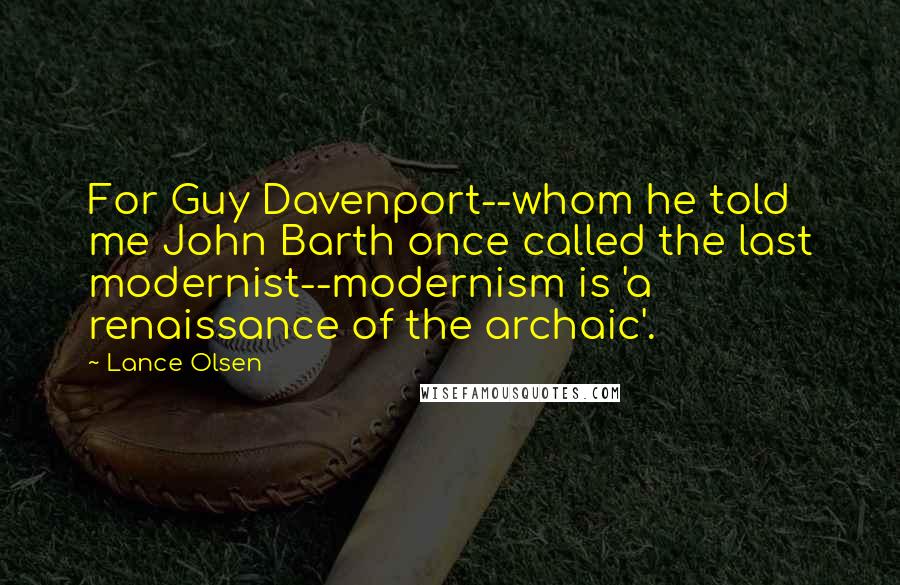 For Guy Davenport--whom he told me John Barth once called the last modernist--modernism is 'a renaissance of the archaic'.

~ Lance Olsen

WISEFAMOUSQUOTES.COM